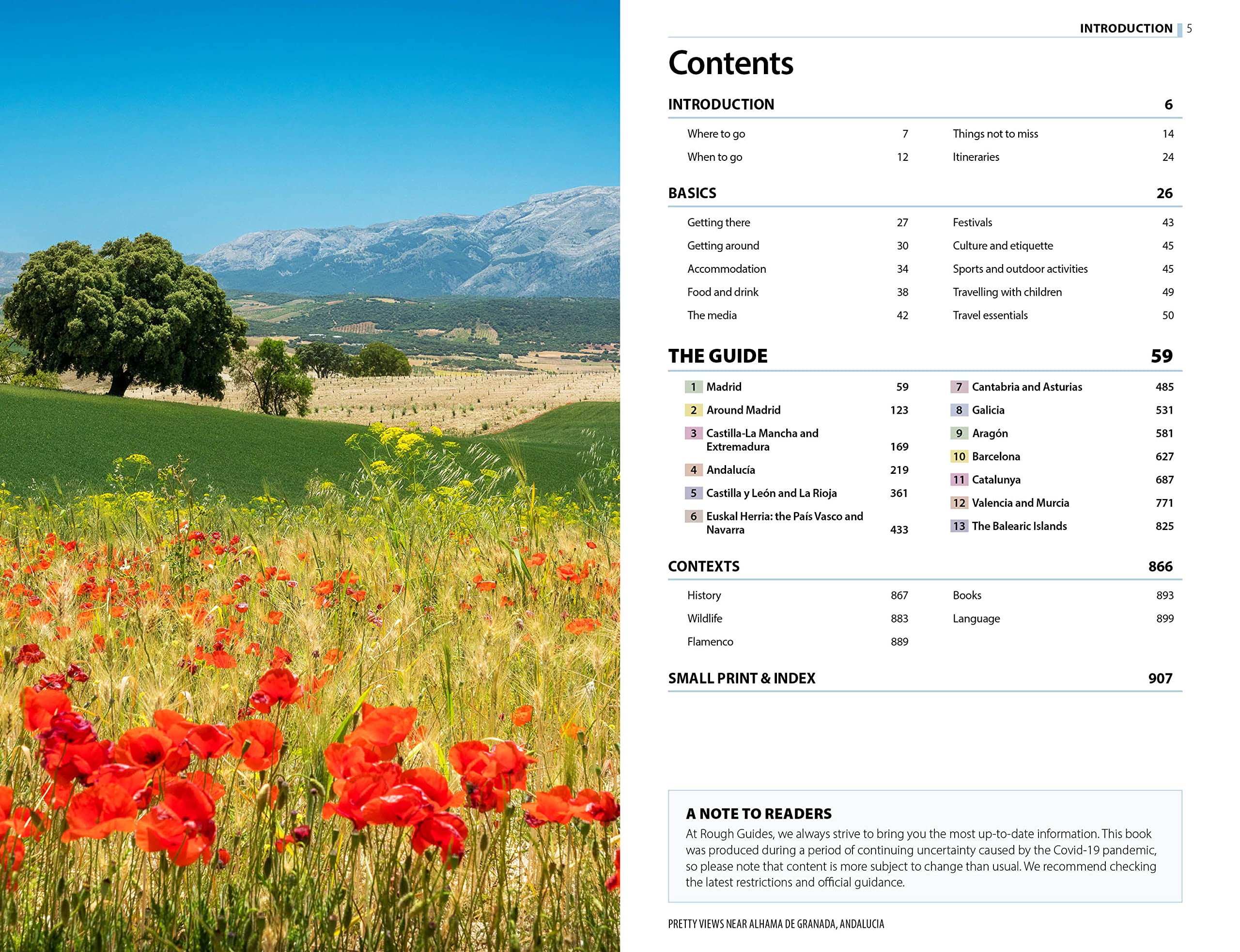 INTRODUCTION 5

Contents

INTRODUCTION 6

Where to go 7
When to go 12
Things not to miss 14
Itineraries 24

BASICS 26

Getting there 27
Getting around 30
Accommodation 34
Food and drink 38
The media 42
Festivals 43
Culture and etiquette 45
Sports and outdoor activities 45
Travelling with children 49
Travel essentials 50

THE GUIDE 59

1 Madrid 59
2 Around Madrid 123
3 Castilla-La Mancha and Extremadura 169
4 Andalucía 219
5 Castilla y León and La Rioja 361
6 Euskal Herria: the País Vasco and Navarra 433
7 Cantabria and Asturias 485
8 Galicia 531
9 Aragón 581
10 Barcelona 627
11 Catalunya 687
12 Valencia and Murcia 771
13 The Balearic Islands 825

CONTEXTS 866

History 867
Wildlife 883
Flamenco 889
Books 893
Language 899

SMALL PRINT & INDEX 907

A NOTE TO READERS
At Rough Guides, we always strive to bring you the most up-to-date information. This book was produced during a period of continuing uncertainty caused by the Covid-19 pandemic, so please note that content is more subject to change than usual. We recommend checking the latest restrictions and official guidance.

PRETTY VIEWS NEAR ALHAMA DE GRANADA, ANDALUCIA